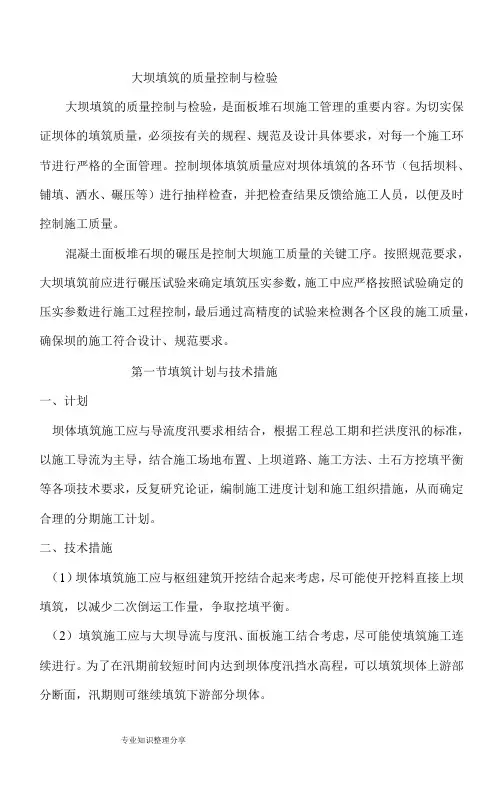 大坝填筑的质量控制与检验

大坝填筑的质量控制与检验，是面板堆石坝施工管理的重要内容。为切实保证坝体的填筑质量，必须按有关的规程、规范及设计具体要求，对每一个施工环节进行严格的全面管理。控制坝体填筑质量应对坝体填筑的各环节（包括坝料、铺填、洒水、碾压等）进行抽样检查，并把检查结果反馈给施工人员，以便及时控制施工质量。

混凝土面板堆石坝的碾压是控制大坝施工质量的关键工序。按照规范要求，大坝填筑前应进行碾压试验来确定填筑压实参数，施工中应严格按照试验确定的压实参数进行施工过程控制，最后通过高精度的试验来检测各个区段的施工质量，确保坝的施工符合设计、规范要求。

第一节填筑计划与技术措施

一、计划

坝体填筑施工应与导流度汛要求相结合，根据工程总工期和拦洪度汛的标准，以施工导流为主导，结合施工场地布置、上坝道路、施工方法、土石方挖填平衡等各项技术要求，反复研究论证，编制施工进度计划和施工组织措施，从而确定合理的分期施工计划。

二、技术措施

（1）坝体填筑施工应与枢纽建筑开挖结合起来考虑，尽可能使开挖料直接上坝填筑，以减少二次倒运工作量，争取挖填平衡。

（2）填筑施工应与大坝导流与度汛、面板施工结合考虑，尽可能使填筑施工连续进行。为了在汛期前较短时间内达到坝体度汛挡水高程，可以填筑坝体上游部分断面，汛期则可继续填筑下游部分坝体。

专业知识整理分享